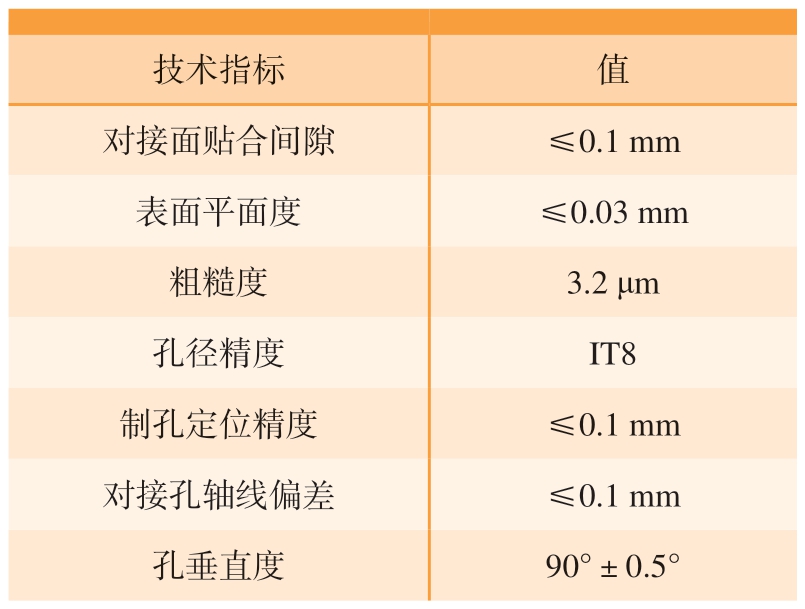 | 技术指标 | 值 |
|---|---|
| 对接面贴合间隙 | ≤0.1 mm |
| 表面平面度 | ≤0.03 mm |
| 粗糙度 | 3.2 μm |
| 孔径精度 | IT8 |
| 制孔定位精度 | ≤0.1 mm |
| 对接孔轴线偏差 | ≤0.1 mm |
| 孔垂直度 | 90° ± 0.5° |